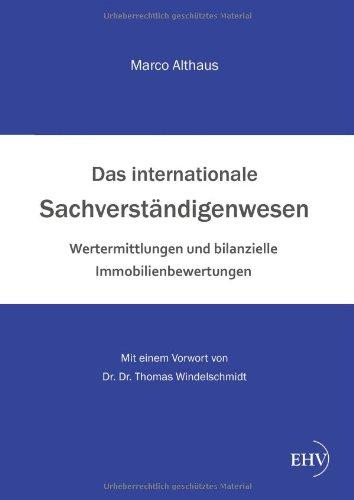 Urheberrechtlich geschütztes Material

Marco Althaus

Das internationale
Sachverständigenwesen

Wertermittlungen und bilanzielle Immobilienbewertungen

Mit einem Vorwort von
Dr. Dr. Thomas Windelschmidt

EHV

Urheberrechtlich geschütztes Material